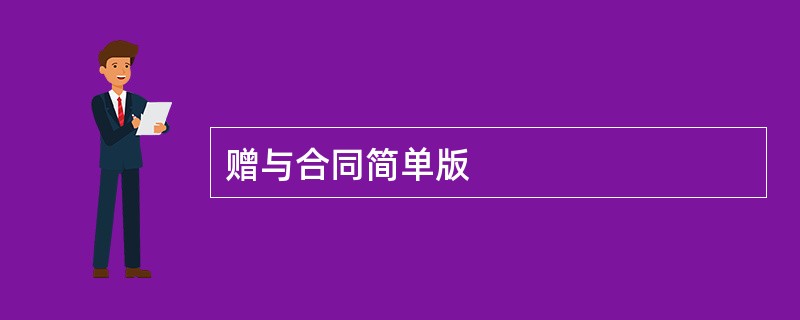 赠与合同简单版